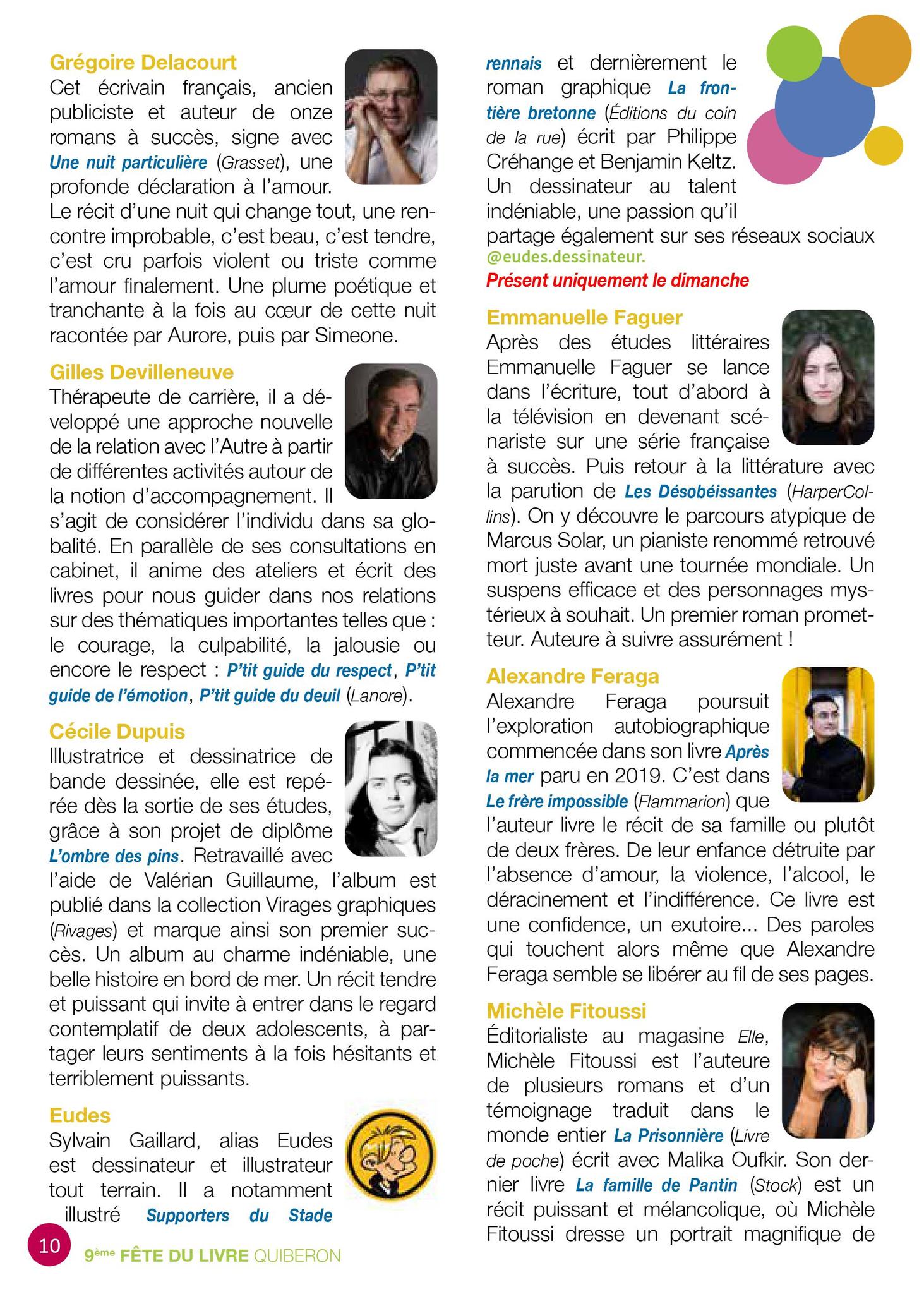 Grégoire Delacourt
Cet écrivain français, ancien publiciste et auteur de onze romans à succès, signe avec Une nuit particulière (Grasset), une profonde déclaration à l'amour. Le récit d'une nuit qui change tout, une rencontre improbable, c'est beau, c'est tendre, c'est cru parfois violent ou triste comme l'amour finalement. Une plume poétique et tranchante à la fois au cœur de cette nuit racontée par Aurore, puis par Simeone.

Gilles Devilleneuve
Thérapeute de carrière, il a développé une approche nouvelle de la relation avec l'Autre à partir de différentes activités autour de la notion d'accompagnement. Il s'agit de considérer l'individu dans sa globalité. En parallèle de ses consultations en cabinet, il anime des ateliers et écrit des livres pour nous guider dans nos relations sur des thématiques importantes telles que : le courage, la culpabilité, la jalousie ou encore le respect : P'tit guide du respect, P'tit guide de l'émotion, P'tit guide du deuil (Lanore).

Cécile Dupuis
Illustratrice et dessinatrice de bande dessinée, elle est repérée dès la sortie de ses études, grâce à son projet de diplôme L'ombre des pins. Retravaillé avec l'aide de Valérian Guillaume, l'album est publié dans la collection Virages graphiques (Rivages) et marque ainsi son premier succès. Un album au charme indéniable, une belle histoire en bord de mer. Un récit tendre et puissant qui invite à entrer dans le regard contemplatif de deux adolescents, à partager leurs sentiments à la fois hésitants et terriblement puissants.

Eudes
Sylvain Gaillard, alias Eudes est dessinateur et illustrateur tout terrain. Il a notamment illustré Supporters du Stade rennais et dernièrement le roman graphique La frontière bretonne (Éditions du coin de la rue) écrit par Philippe Créhange et Benjamin Keltz. Un dessinateur au talent indéniable, une passion qu'il partage également sur ses réseaux sociaux @eudes.dessinateur.
Présent uniquement le dimanche

Emmanuelle Faguer
Après des études littéraires Emmanuelle Faguer se lance dans l'écriture, tout d'abord à la télévision en devenant scénariste sur une série française à succès. Puis retour à la littérature avec la parution de Les Désobéissantes (HarperCollins). On y découvre le parcours atypique de Marcus Solar, un pianiste renommé retrouvé mort juste avant une tournée mondiale. Un suspens efficace et des personnages mystérieux à souhait. Un premier roman prometteur. Auteure à suivre assurément !

Alexandre Feraga
Alexandre Feraga poursuit l'exploration autobiographique commencée dans son livre Après la mer paru en 2019. C'est dans Le frère impossible (Flammarion) que l'auteur livre le récit de sa famille ou plutôt de deux frères. De leur enfance détruite par l'absence d'amour, la violence, l'alcool, le déracinement et l'indifférence. Ce livre est une confidence, un exutoire... Des paroles qui touchent alors même que Alexandre Feraga semble se libérer au fil de ses pages.

Michèle Fitoussi
Éditorialiste au magasine Elle, Michèle Fitoussi est l'auteure de plusieurs romans et d'un témoignage traduit dans le monde entier La Prisonnière (Livre de poche) écrit avec Malika Oufkir. Son dernier livre La famille de Pantin (Stock) est un récit puissant et mélancolique, où Michèle Fitoussi dresse un portrait magnifique de

10 9ème FÊTE DU LIVRE QUIBERON